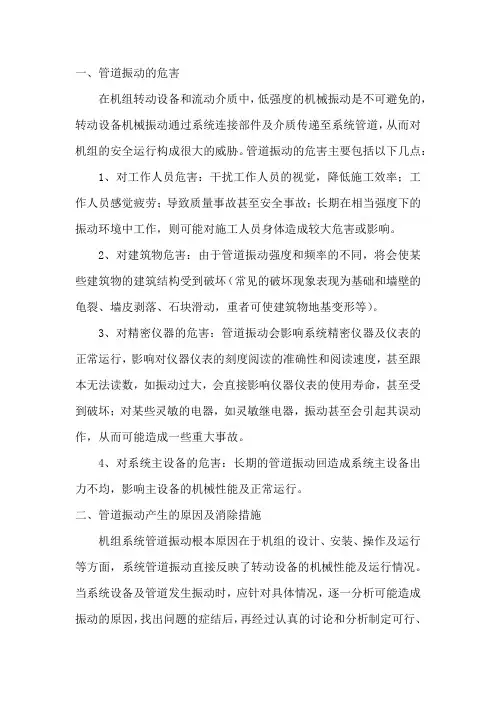 一、管道振动的危害

在机组转动设备和流动介质中，低强度的机械振动是不可避免的，转动设备机械振动通过系统连接部件及介质传递至系统管道，从而对机组的安全运行构成很大的威胁。管道振动的危害主要包括以下几点：

1、对工作人员危害：干扰工作人员的视觉，降低施工效率；工作人员感觉疲劳；导致质量事故甚至安全事故；长期在相当强度下的振动环境中工作，则可能对施工人员身体造成较大危害或影响。

2、对建筑物危害：由于管道振动强度和频率的不同，将会使某些建筑物的建筑结构受到破坏（常见的破坏现象表现为基础和墙壁的龟裂、墙皮剥落、石块滑动，重者可使建筑物地基变形等）。

3、对精密仪器的危害：管道振动会影响系统精密仪器及仪表的正常运行，影响对仪器仪表的刻度阅读的准确性和阅读速度，甚至跟本无法读数，如振动过大，会直接影响仪器仪表的使用寿命，甚至受到破坏；对某些灵敏的电器，如灵敏继电器，振动甚至会引起其误动作，从而可能造成一些重大事故。

4、对系统主设备的危害：长期的管道振动回造成系统主设备出力不均，影响主设备的机械性能及正常运行。

二、管道振动产生的原因及消除措施

机组系统管道振动根本原因在于机组的设计、安装、操作及运行等方面，系统管道振动直接反映了转动设备的机械性能及运行情况。当系统设备及管道发生振动时，应针对具体情况，逐一分析可能造成振动的原因，找出问题的症结后，再经过认真的讨论和分析制定可行、